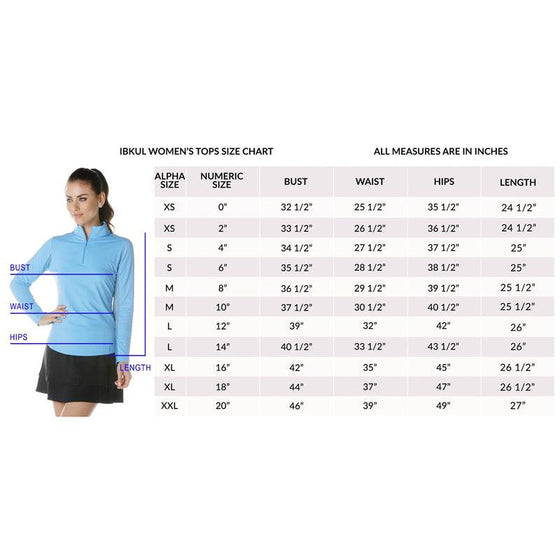 IBKUL WOMEN'S TOPS SIZE CHART

ALL MEASURES ARE IN INCHES

BUST
WAIST
HIPS
LENGTH

| ALPHA SIZE | NUMERIC SIZE | BUST | WAIST | HIPS | LENGTH |
|---|---|---|---|---|---|
| XS | 0" | 32 1/2" | 25 1/2" | 35 1/2" | 24 1/2" |
| XS | 2" | 33 1/2" | 26 1/2" | 36 1/2" | 24 1/2" |
| S | 4" | 34 1/2" | 27 1/2" | 37 1/2" | 25" |
| S | 6" | 35 1/2" | 28 1/2" | 38 1/2" | 25" |
| M | 8" | 36 1/2" | 29 1/2" | 39 1/2" | 25 1/2" |
| M | 10" | 37 1/2" | 30 1/2" | 40 1/2" | 25 1/2" |
| L | 12" | 39" | 32" | 42" | 26" |
| L | 14" | 40 1/2" | 33 1/2" | 43 1/2" | 26" |
| XL | 16" | 42" | 35" | 45" | 26 1/2" |
| XL | 18" | 44" | 37" | 47" | 26 1/2" |
| XXL | 20" | 46" | 39" | 49" | 27" |